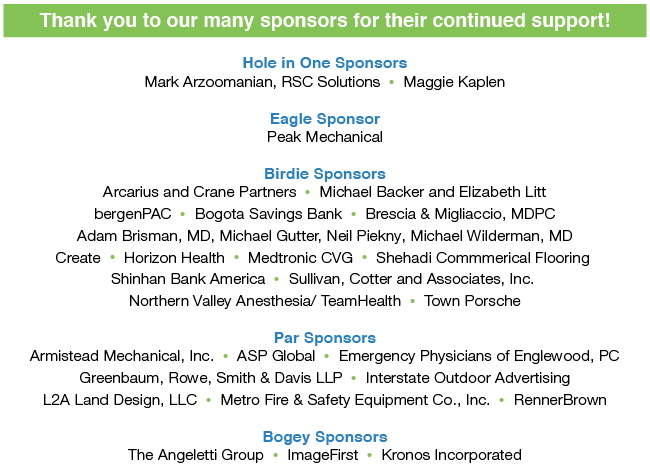 Thank you to our many sponsors for their continued support!

Hole in One Sponsors
Mark Arzoomanian, RSC Solutions • Maggie Kaplen

Eagle Sponsor
Peak Mechanical

Birdie Sponsors
Arcarius and Crane Partners • Michael Backer and Elizabeth Litt
bergenPAC • Bogota Savings Bank • Brescia & Migliaccio, MDPC
Adam Brisman, MD, Michael Gutter, Neil Piekny, Michael Wilderman, MD
Create • Horizon Health • Medtronic CVG • Shehadi Commmerical Flooring
Shinhan Bank America • Sullivan, Cotter and Associates, Inc.
Northern Valley Anesthesia/ TeamHealth • Town Porsche

Par Sponsors
Armistead Mechanical, Inc. • ASP Global • Emergency Physicians of Englewood, PC
Greenbaum, Rowe, Smith & Davis LLP • Interstate Outdoor Advertising
L2A Land Design, LLC • Metro Fire & Safety Equipment Co., Inc. • RennerBrown

Bogey Sponsors
The Angeletti Group • ImageFirst • Kronos Incorporated